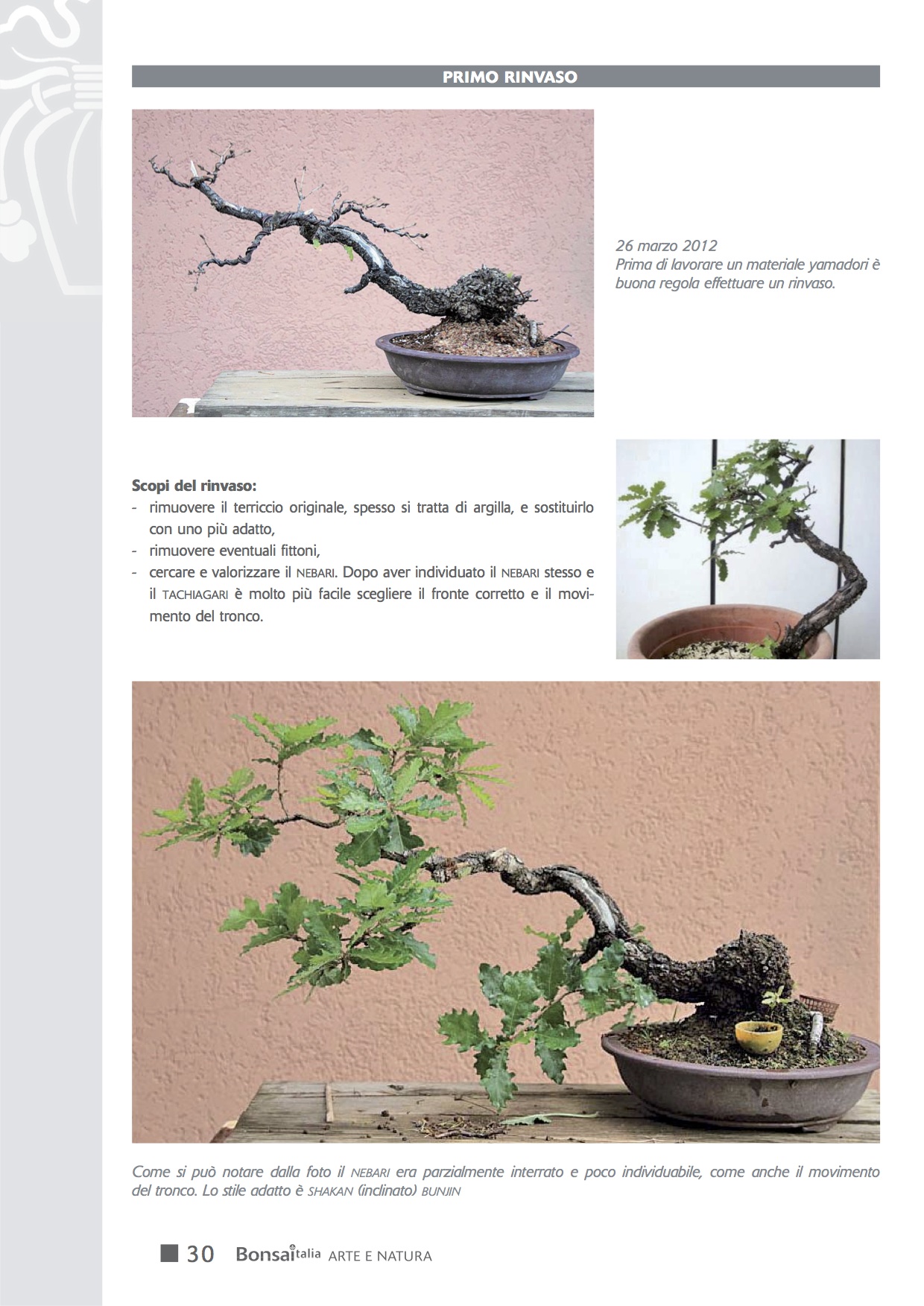 PRIMO RINVASO

26 marzo 2012
Prima di lavorare un materiale yamadori è buona regola effettuare un rinvaso.

Scopi del rinvaso:
- rimuovere il terriccio originale, spesso si tratta di argilla, e sostituirlo con uno più adatto,
- rimuovere eventuali fittoni,
- cercare e valorizzare il NEBARI. Dopo aver individuato il NEBARI stesso e il TACHIAGARI è molto più facile scegliere il fronte corretto e il movimento del tronco.

Come si può notare dalla foto il NEBARI era parzialmente interrato e poco individuabile, come anche il movimento del tronco. Lo stile adatto è SHAKAN (inclinato) BUNJIN

30 Bonsaitalia ARTE E NATURA